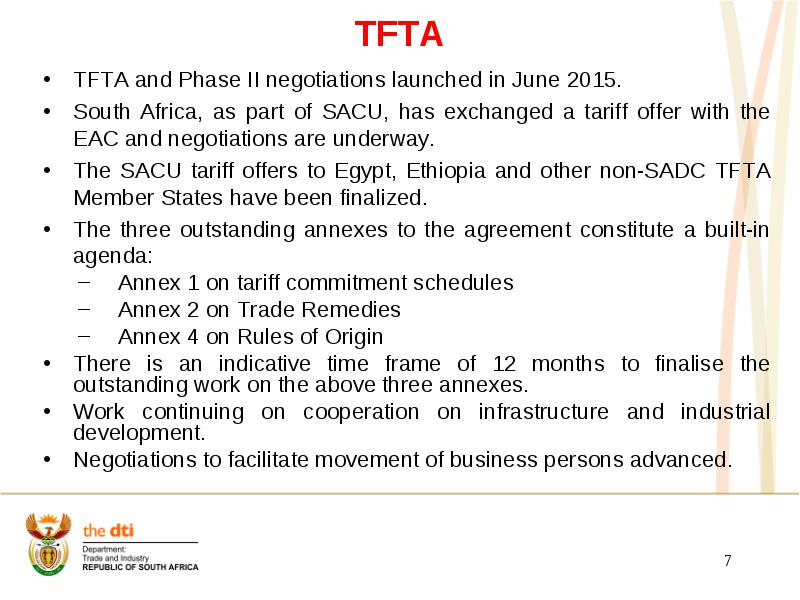 TFTA

• TFTA and Phase II negotiations launched in June 2015.

• South Africa, as part of SACU, has exchanged a tariff offer with the EAC and negotiations are underway.

• The SACU tariff offers to Egypt, Ethiopia and other non-SADC TFTA Member States have been finalized.

• The three outstanding annexes to the agreement constitute a built-in agenda:
  – Annex 1 on tariff commitment schedules
  – Annex 2 on Trade Remedies
  – Annex 4 on Rules of Origin

• There is an indicative time frame of 12 months to finalise the outstanding work on the above three annexes.

• Work continuing on cooperation on infrastructure and industrial development.

• Negotiations to facilitate movement of business persons advanced.

the dti
Department:
Trade and Industry
REPUBLIC OF SOUTH AFRICA

7